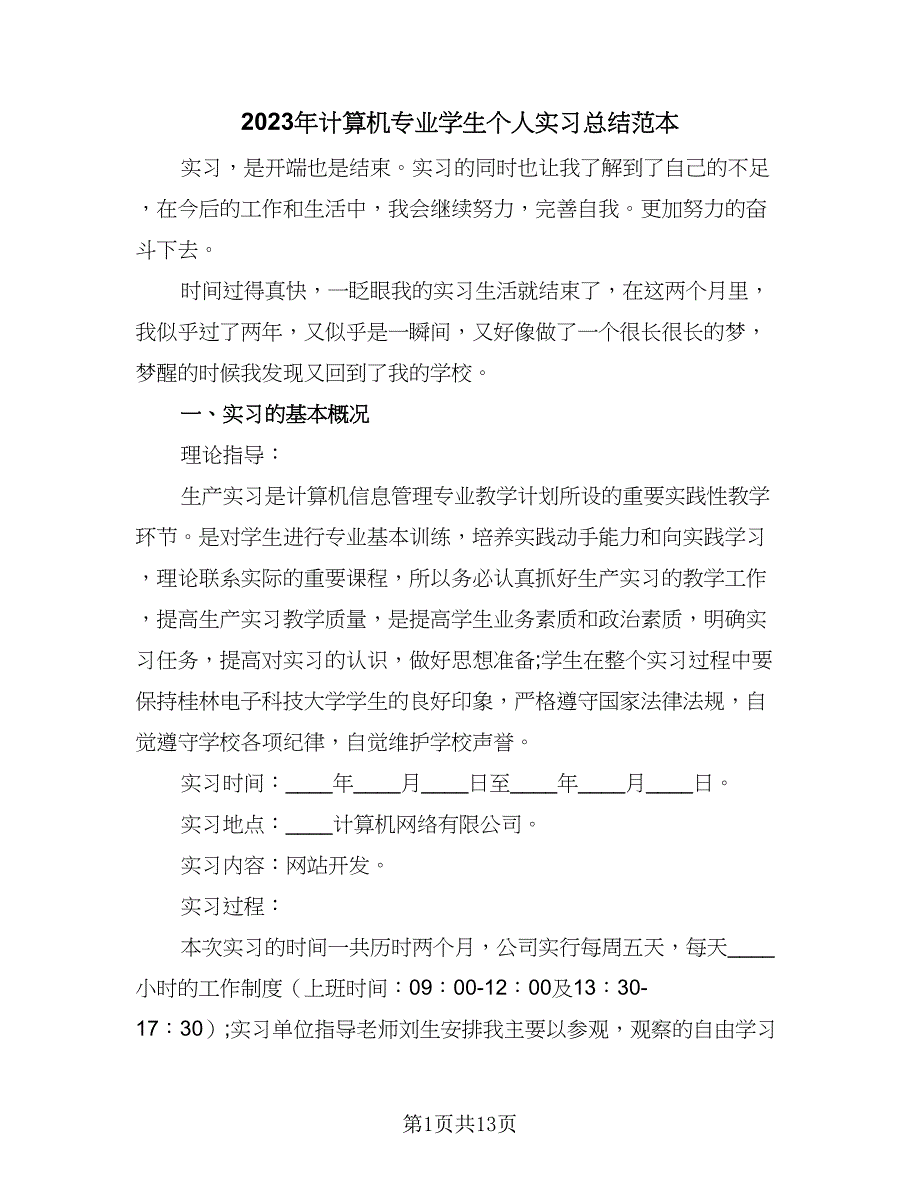 2023年计算机专业学生个人实习总结范本

实习，是开端也是结束。实习的同时也让我了解到了自己的不足，在今后的工作和生活中，我会继续努力，完善自我。更加努力的奋斗下去。

时间过得真快，一眨眼我的实习生活就结束了，在这两个月里，我似乎过了两年，又似乎是一瞬间，又好像做了一个很长很长的梦，梦醒的时候我发现又回到了我的学校。

一、实习的基本概况

理论指导：

生产实习是计算机信息管理专业教学计划所设的重要实践性教学环节。是对学生进行专业基本训练，培养实践动手能力和向实践学习，理论联系实际的重要课程，所以务必认真抓好生产实习的教学工作，提高生产实习教学质量，是提高学生业务素质和政治素质，明确实习任务，提高对实习的认识，做好思想准备;学生在整个实习过程中要保持桂林电子科技大学学生的良好印象，严格遵守国家法律法规，自觉遵守学校各项纪律，自觉维护学校声誉。

实习时间：____年____月____日至____年____月____日。

实习地点：____计算机网络有限公司。

实习内容：网站开发。

实习过程：

本次实习的时间一共历时两个月，公司实行每周五天，每天____小时的工作制度（上班时间：09：00-12：00及13：30-17：30）;实习单位指导老师刘生安排我主要以参观，观察的自由学习

第1页共13页